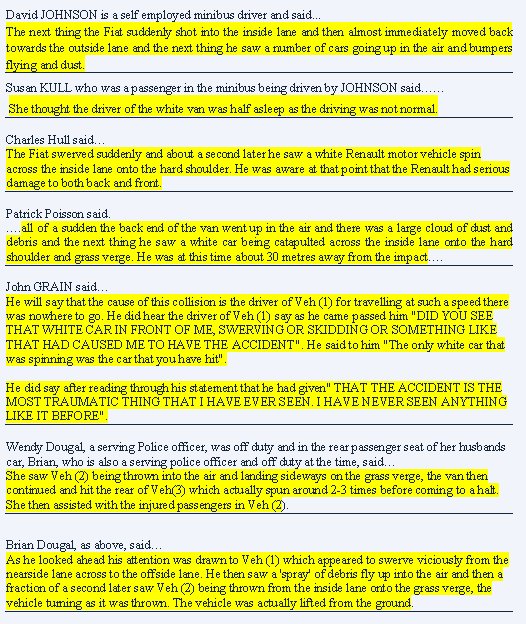 David JOHNSON is a self employed minibus driver and said...
The next thing the Fiat suddenly shot into the inside lane and then almost immediately moved back towards the outside lane and the next thing he saw a number of cars going up in the air and bumpers flying and dust.

Susan KULL who was a passenger in the minibus being driven by JOHNSON said……
She thought the driver of the white van was half asleep as the driving was not normal.

Charles Hull said…
The Fiat swerved suddenly and about a second later he saw a white Renault motor vehicle spin across the inside lane onto the hard shoulder. He was aware at that point that the Renault had serious damage to both back and front.

Patrick Poisson said.
….all of a sudden the back end of the van went up in the air and there was a large cloud of dust and debris and the next thing he saw a white car being catapulted across the inside lane onto the hard shoulder and grass verge. He was at this time about 30 metres away from the impact….

John GRAIN said…
He will say that the cause of this collision is the driver of Veh (1) for travelling at such a speed there was nowhere to go. He did hear the driver of Veh (1) say as he came passed him "DID YOU SEE THAT WHITE CAR IN FRONT OF ME, SWERVING OR SKIDDING OR SOMETHING LIKE THAT HAD CAUSED ME TO HAVE THE ACCIDENT". He said to him "The only white car that was spinning was the car that you have hit".

He did say after reading through his statement that he had given" THAT THE ACCIDENT IS THE MOST TRAUMATIC THING THAT I HAVE EVER SEEN. I HAVE NEVER SEEN ANYTHING LIKE IT BEFORE".

Wendy Dougal, a serving Police officer, was off duty and in the rear passenger seat of her husbands car, Brian, who is also a serving police officer and off duty at the time, said…
She saw Veh (2) being thrown into the air and landing sideways on the grass verge, the van then continued and hit the rear of Veh(3) which actually spun around 2-3 times before coming to a halt. She then assisted with the injured passengers in Veh (2).

Brian Dougal, as above, said…
As he looked ahead his attention was drawn to Veh (1) which appeared to swerve viciously from the nearside lane across to the offside lane. He then saw a 'spray' of debris fly up into the air and then a fraction of a second later saw Veh (2) being thrown from the inside lane onto the grass verge, the vehicle turning as it was thrown. The vehicle was actually lifted from the ground.